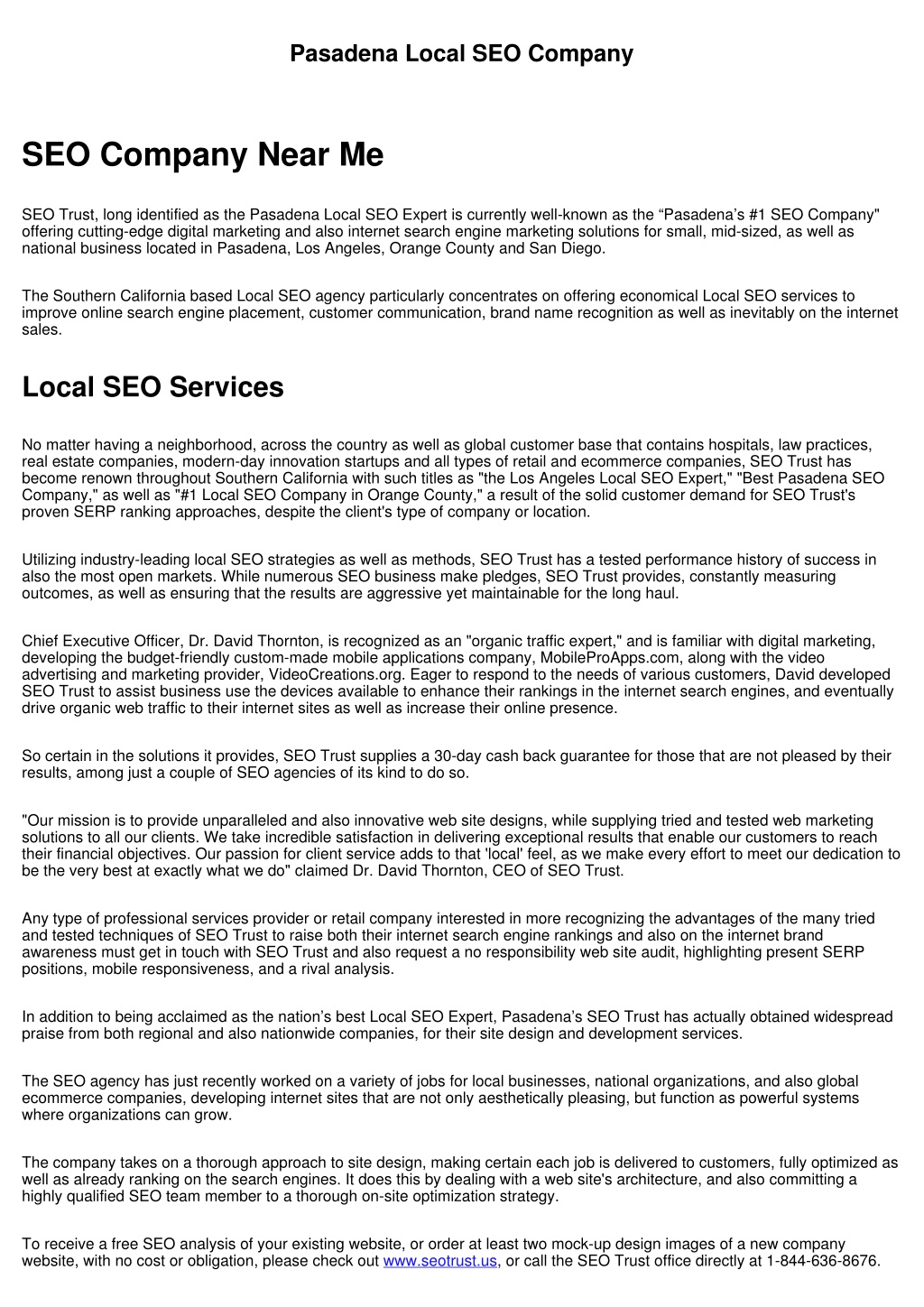 Pasadena Local SEO Company

SEO Company Near Me

SEO Trust, long identified as the Pasadena Local SEO Expert is currently well-known as the “Pasadena’s #1 SEO Company" offering cutting-edge digital marketing and also internet search engine marketing solutions for small, mid-sized, as well as national business located in Pasadena, Los Angeles, Orange County and San Diego.

The Southern California based Local SEO agency particularly concentrates on offering economical Local SEO services to improve online search engine placement, customer communication, brand name recognition as well as inevitably on the internet sales.

Local SEO Services

No matter having a neighborhood, across the country as well as global customer base that contains hospitals, law practices, real estate companies, modern-day innovation startups and all types of retail and ecommerce companies, SEO Trust has become renown throughout Southern California with such titles as "the Los Angeles Local SEO Expert," "Best Pasadena SEO Company," as well as "#1 Local SEO Company in Orange County," a result of the solid customer demand for SEO Trust's proven SERP ranking approaches, despite the client's type of company or location.

Utilizing industry-leading local SEO strategies as well as methods, SEO Trust has a tested performance history of success in also the most open markets. While numerous SEO business make pledges, SEO Trust provides, constantly measuring outcomes, as well as ensuring that the results are aggressive yet maintainable for the long haul.

Chief Executive Officer, Dr. David Thornton, is recognized as an "organic traffic expert," and is familiar with digital marketing, developing the budget-friendly custom-made mobile applications company, MobileProApps.com, along with the video advertising and marketing provider, VideoCreations.org. Eager to respond to the needs of various customers, David developed SEO Trust to assist business use the devices available to enhance their rankings in the internet search engines, and eventually drive organic web traffic to their internet sites as well as increase their online presence.

So certain in the solutions it provides, SEO Trust supplies a 30-day cash back guarantee for those that are not pleased by their results, among just a couple of SEO agencies of its kind to do so.

"Our mission is to provide unparalleled and also innovative web site designs, while supplying tried and tested web marketing solutions to all our clients. We take incredible satisfaction in delivering exceptional results that enable our customers to reach their financial objectives. Our passion for client service adds to that 'local' feel, as we make every effort to meet our dedication to be the very best at exactly what we do" claimed Dr. David Thornton, CEO of SEO Trust.

Any type of professional services provider or retail company interested in more recognizing the advantages of the many tried and tested techniques of SEO Trust to raise both their internet search engine rankings and also on the internet brand awareness must get in touch with SEO Trust and also request a no responsibility web site audit, highlighting present SERP positions, mobile responsiveness, and a rival analysis.

In addition to being acclaimed as the nation’s best Local SEO Expert, Pasadena’s SEO Trust has actually obtained widespread praise from both regional and also nationwide companies, for their site design and development services.

The SEO agency has just recently worked on a variety of jobs for local businesses, national organizations, and also global ecommerce companies, developing internet sites that are not only aesthetically pleasing, but function as powerful systems where organizations can grow.

The company takes on a thorough approach to site design, making certain each job is delivered to customers, fully optimized as well as already ranking on the search engines. It does this by dealing with a web site's architecture, and also committing a highly qualified SEO team member to a thorough on-site optimization strategy.

To receive a free SEO analysis of your existing website, or order at least two mock-up design images of a new company website, with no cost or obligation, please check out www.seotrust.us, or call the SEO Trust office directly at 1-844-636-8676.